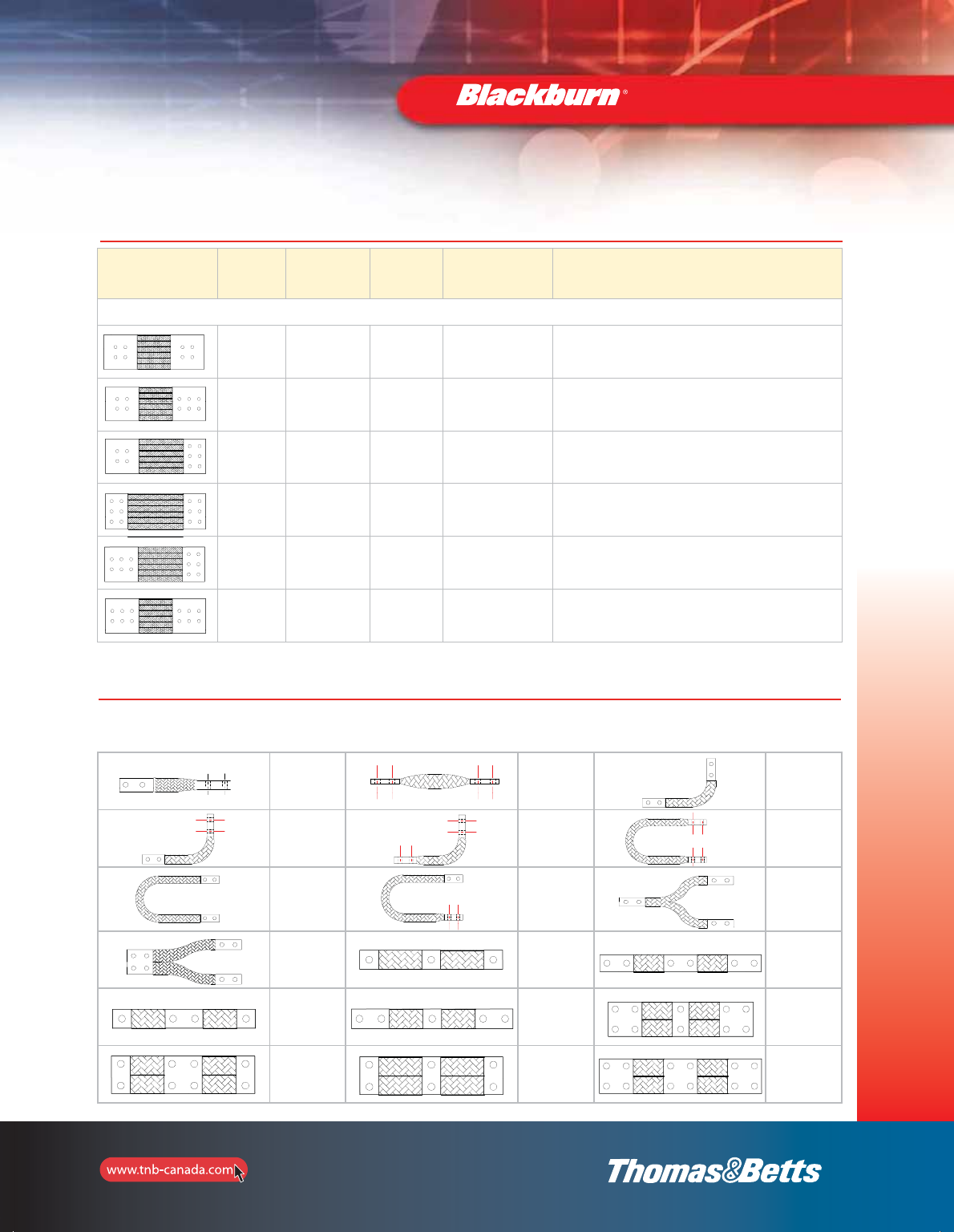 Blackburn®

www.tnb-canada.com

Thomas&Betts